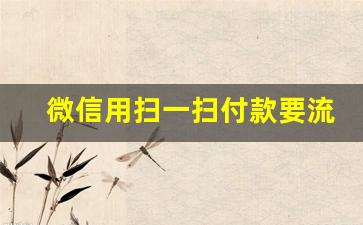 微信用扫一扫付款要流